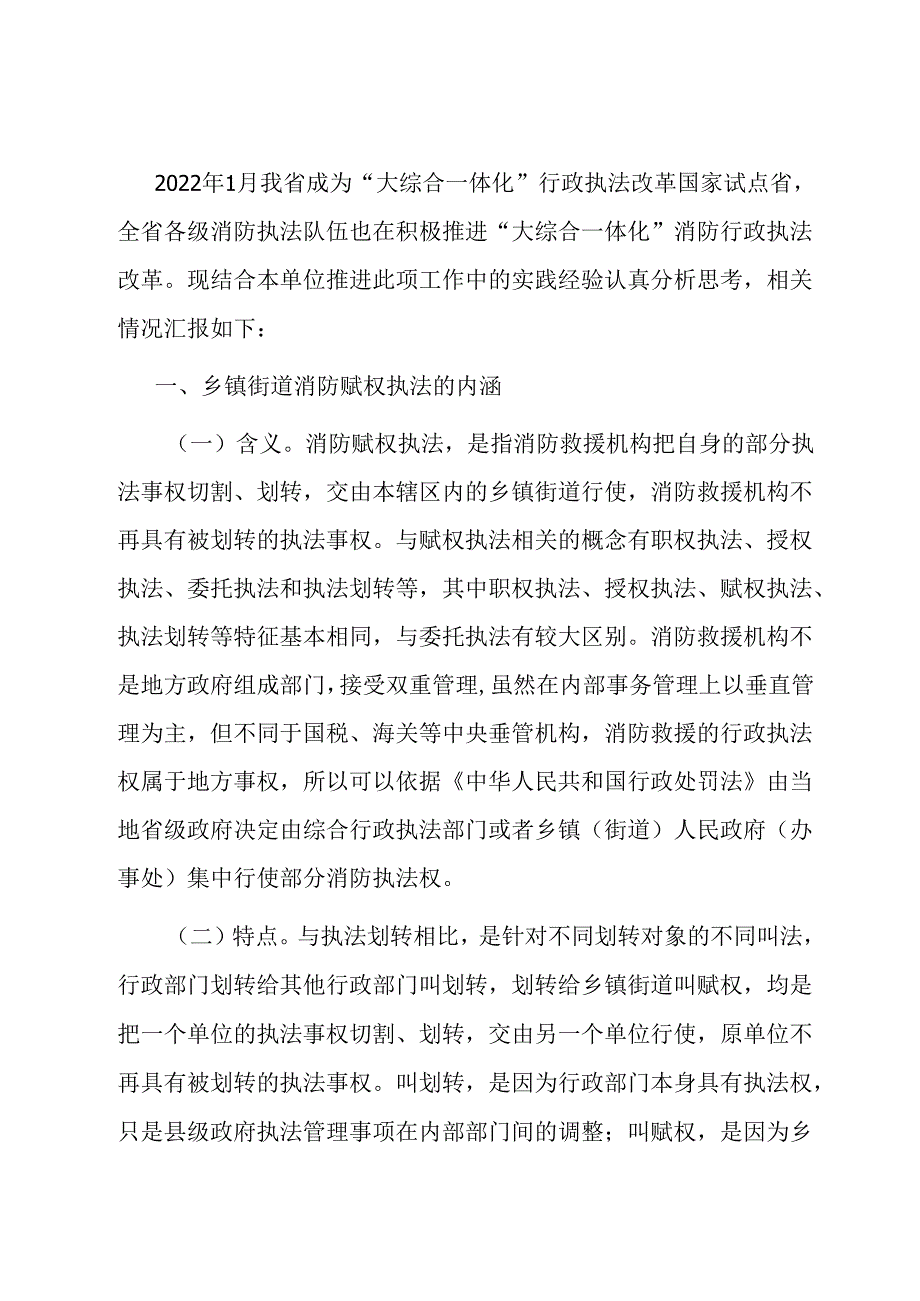 2022年1月我省成为“大综合一体化”行政执法改革国家试点省，全省各级消防执法队伍也在积极推进“大综合一体化”消防行政执法改革。现结合本单位推进此项工作中的实践经验认真分析思考，相关情况汇报如下：

一、乡镇街道消防赋权执法的内涵

（一）含义。消防赋权执法，是指消防救援机构把自身的部分执法事权切割、划转，交由本辖区内的乡镇街道行使，消防救援机构不再具有被划转的执法事权。与赋权执法相关的概念有职权执法、授权执法、委托执法和执法划转等，其中职权执法、授权执法、赋权执法、执法划转等特征基本相同，与委托执法有较大区别。消防救援机构不是地方政府组成部门，接受双重管理，虽然在内部事务管理上以垂直管理为主，但不同于国税、海关等中央垂管机构，消防救援的行政执法权属于地方事权，所以可以依据《中华人民共和国行政处罚法》由当地省级政府决定由综合行政执法部门或者乡镇（街道）人民政府（办事处）集中行使部分消防执法权。

（二）特点。与执法划转相比，是针对不同划转对象的不同叫法，行政部门划转给其他行政部门叫划转，划转给乡镇街道叫赋权，均是把一个单位的执法事权切割、划转，交由另一个单位行使，原单位不再具有被划转的执法事权。叫划转，是因为行政部门本身具有执法权，只是县级政府执法管理事项在内部部门间的调整；叫赋权，是因为乡